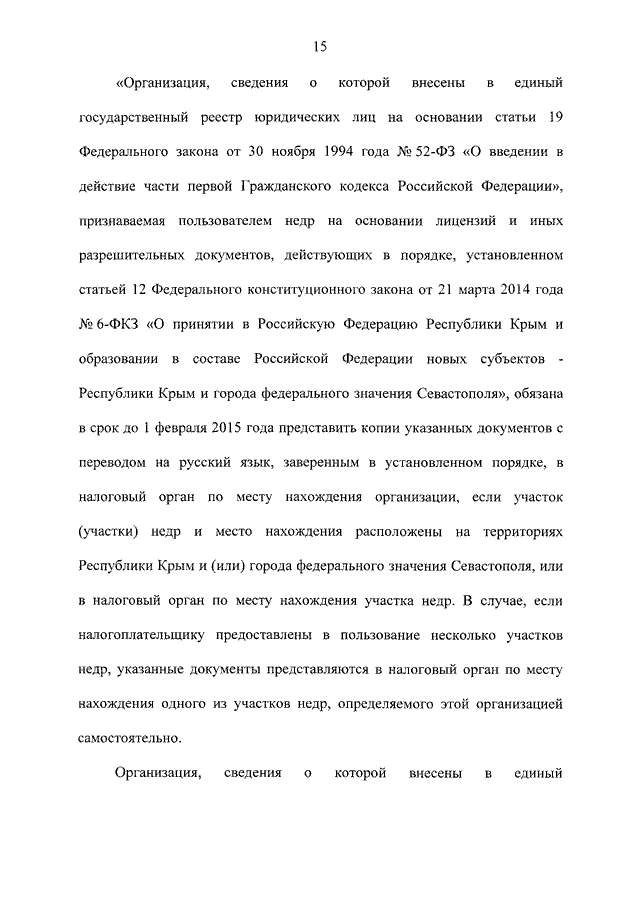 15

«Организация, сведения о которой внесены в единый государственный реестр юридических лиц на основании статьи 19 Федерального закона от 30 ноября 1994 года № 52-ФЗ «О введении в действие части первой Гражданского кодекса Российской Федерации», признаваемая пользователем недр на основании лицензий и иных разрешительных документов, действующих в порядке, установленном статьей 12 Федерального конституционного закона от 21 марта 2014 года № 6-ФКЗ «О принятии в Российскую Федерацию Республики Крым и образовании в составе Российской Федерации новых субъектов - Республики Крым и города федерального значения Севастополя», обязана в срок до 1 февраля 2015 года представить копии указанных документов с переводом на русский язык, заверенным в установленном порядке, в налоговый орган по месту нахождения организации, если участок (участки) недр и место нахождения расположены на территориях Республики Крым и (или) города федерального значения Севастополя, или в налоговый орган по месту нахождения участка недр. В случае, если налогоплательщику предоставлены в пользование несколько участков недр, указанные документы представляются в налоговый орган по месту нахождения одного из участков недр, определяемого этой организацией самостоятельно.

Организация, сведения о которой внесены в единый